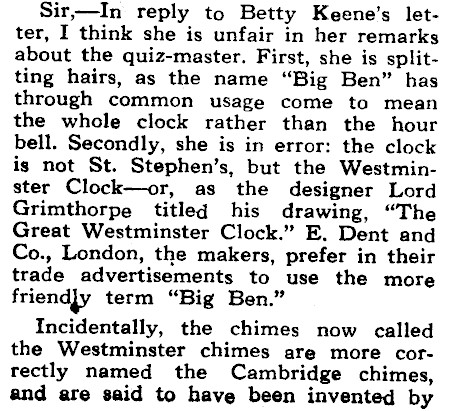 Sir,—In reply to Betty Keene's letter, I think she is unfair in her remarks about the quiz-master. First, she is splitting hairs, as the name "Big Ben" has through common usage come to mean the whole clock rather than the hour bell. Secondly, she is in error: the clock is not St. Stephen's, but the Westminster Clock—or, as the designer Lord Grimthorpe titled his drawing, "The Great Westminster Clock." E. Dent and Co., London, the makers, prefer in their trade advertisements to use the more friendly term "Big Ben."

Incidentally, the chimes now called the Westminster chimes are more correctly named the Cambridge chimes, and are said to have been invented by